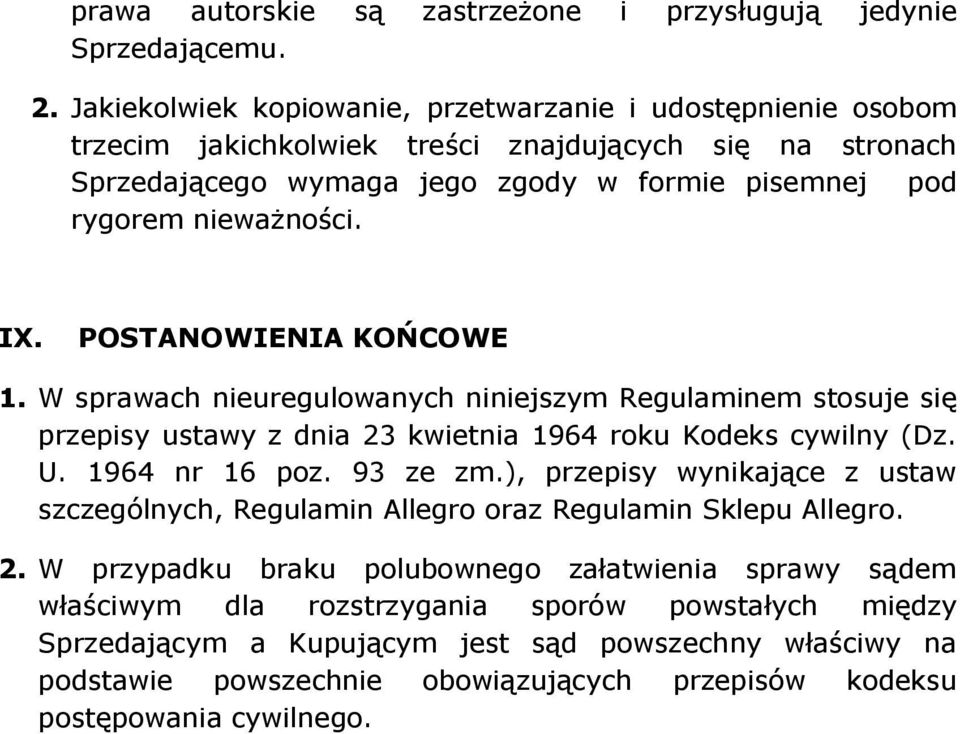 prawa autorskie są zastrzeżone i przysługują jedynie Sprzedającemu.

2. Jakiekolwiek kopiowanie, przetwarzanie i udostępnienie osobom trzecim jakichkolwiek treści znajdujących się na stronach Sprzedającego wymaga jego zgody w formie pisemnej pod rygorem nieważności.

IX. POSTANOWIENIA KOŃCOWE

1. W sprawach nieuregulowanych niniejszym Regulaminem stosuje się przepisy ustawy z dnia 23 kwietnia 1964 roku Kodeks cywilny (Dz. U. 1964 nr 16 poz. 93 ze zm.), przepisy wynikające z ustaw szczególnych, Regulamin Allegro oraz Regulamin Sklepu Allegro.

2. W przypadku braku polubownego załatwienia sprawy sądem właściwym dla rozstrzygania sporów powstałych między Sprzedającym a Kupującym jest sąd powszechny właściwy na podstawie powszechnie obowiązujących przepisów kodeksu postępowania cywilnego.